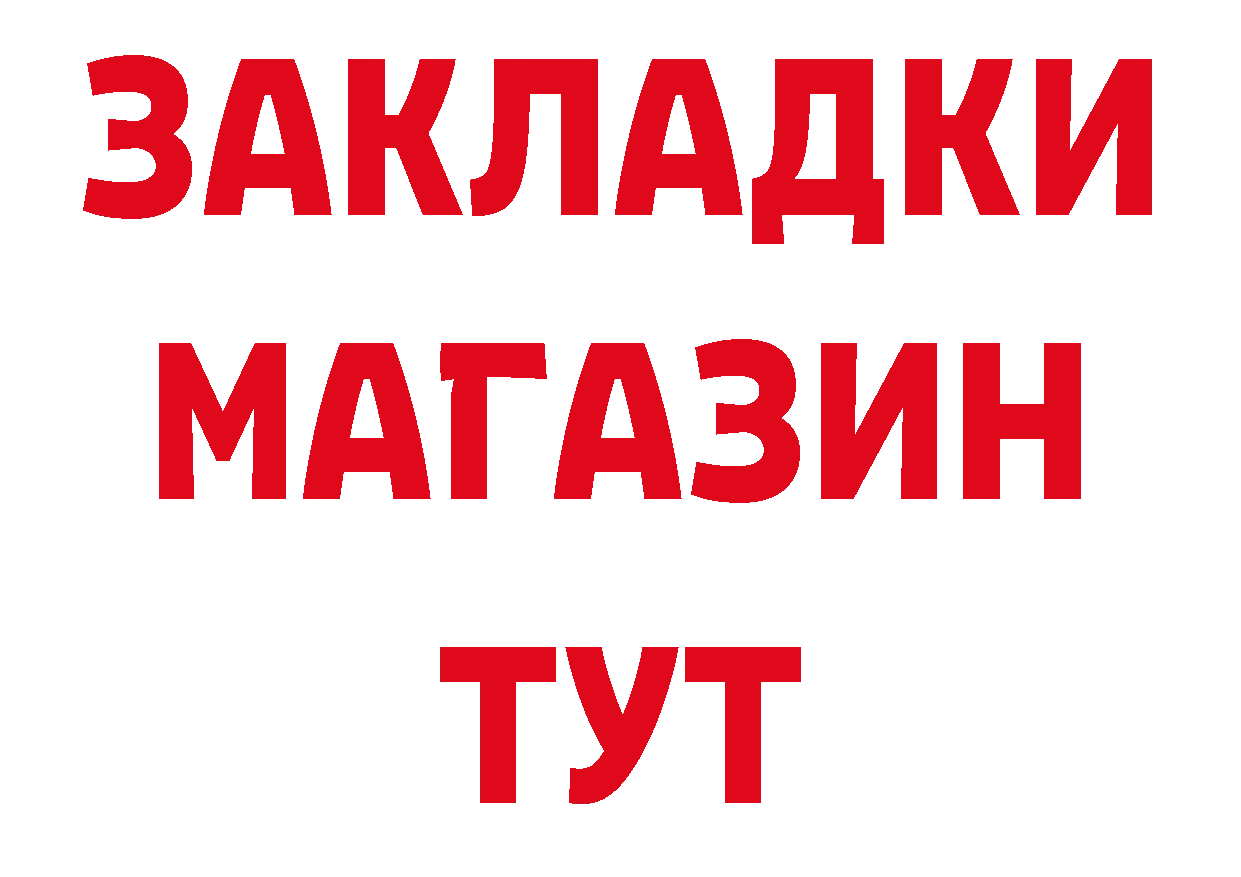 ЗАКЛАДКИ
МАГАЗИН
ТУТ